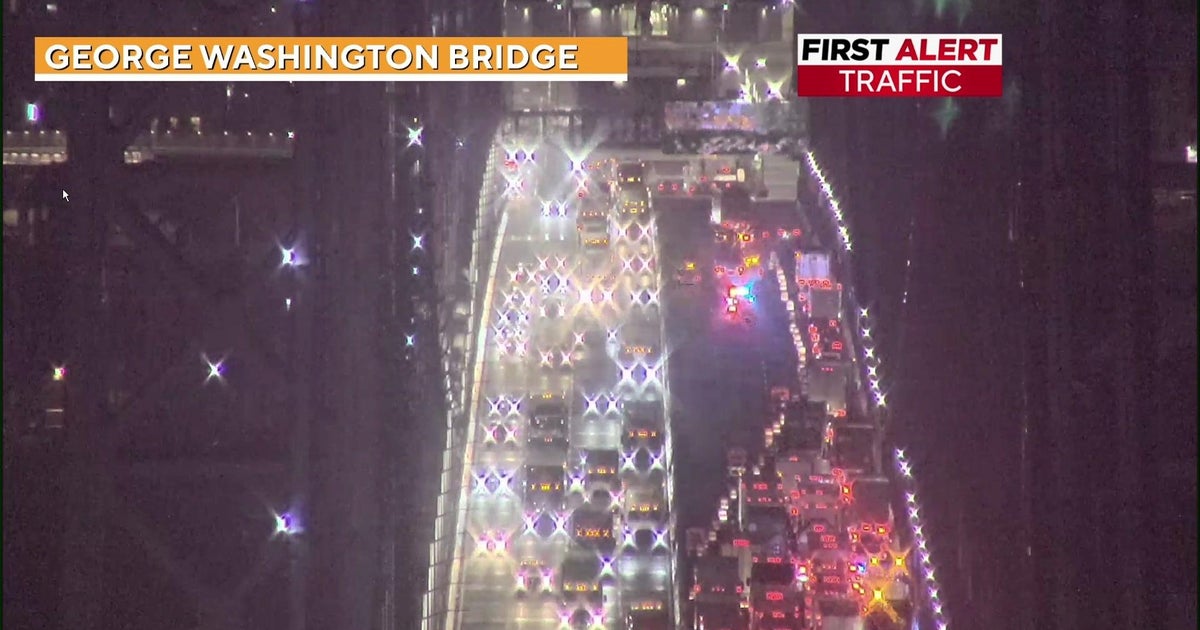 GEORGE WASHINGTON BRIDGE

FIRST ALERT
TRAFFIC